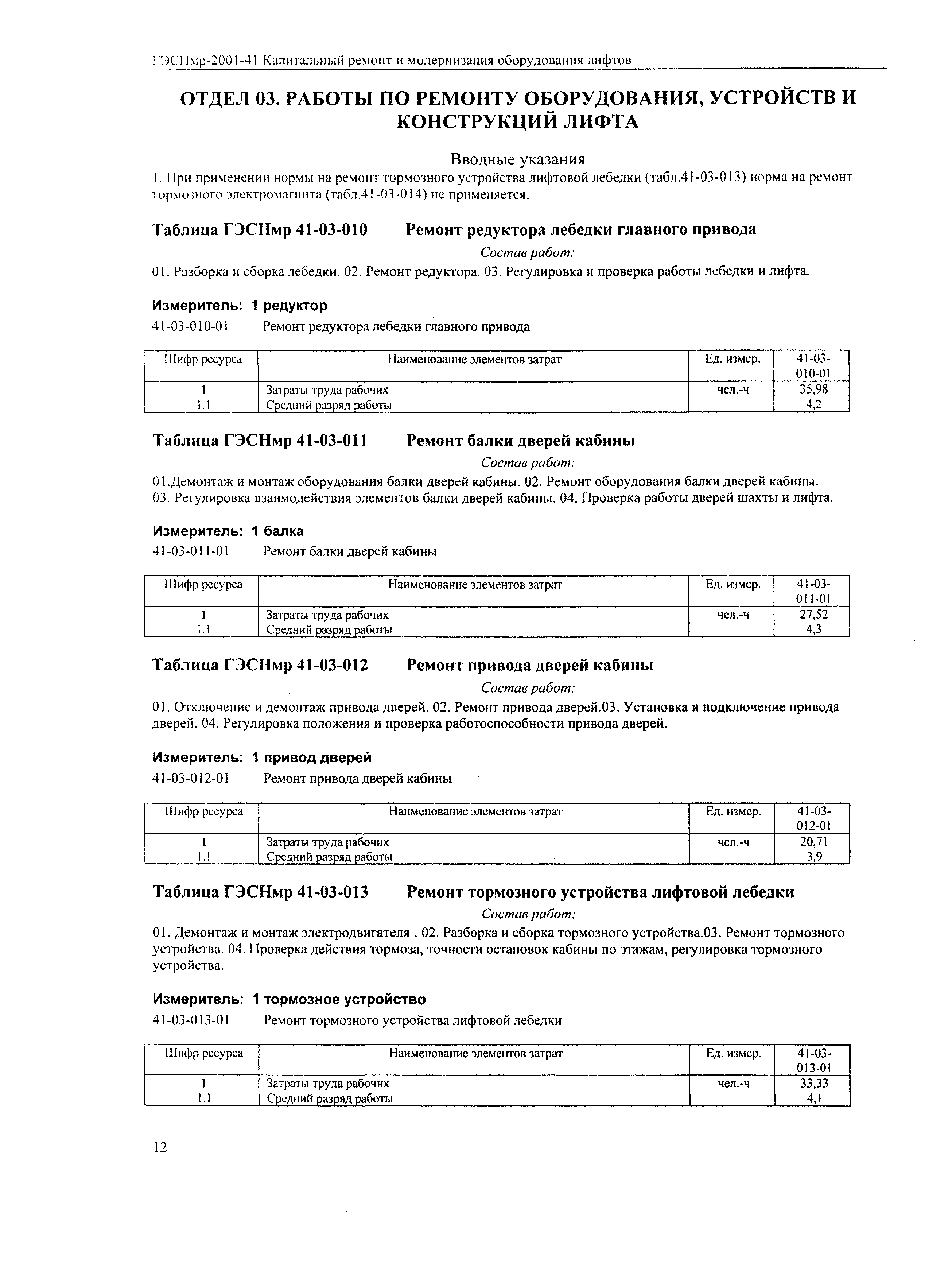 ГЭСНмр-2001-41 Капитальный ремонт и модернизация оборудования лифтов

ОТДЕЛ 03. РАБОТЫ ПО РЕМОНТУ ОБОРУДОВАНИЯ, УСТРОЙСТВ И КОНСТРУКЦИЙ ЛИФТА

Вводные указания

1. При применении нормы на ремонт тормозного устройства лифтовой лебедки (табл.41-03-013) норма на ремонт тормозного электромагнита (табл.41-03-014) не применяется.

Таблица ГЭСНмр 41-03-010 Ремонт редуктора лебедки главного привода

Состав работ:

01. Разборка и сборка лебедки. 02. Ремонт редуктора. 03. Регулировка и проверка работы лебедки и лифта.

Измеритель: 1 редуктор

41-03-010-01 Ремонт редуктора лебедки главного привода

| Шифр ресурса | Наименование элементов затрат | Ед. измер. | 41-03-010-01 |
|---|---|---|---|
| 1 | Затраты труда рабочих | чел.-ч | 35,98 |
| 1.1 | Средний разряд работы | | 4,2 |

Таблица ГЭСНмр 41-03-011 Ремонт балки дверей кабины

Состав работ:

01.Демонтаж и монтаж оборудования балки дверей кабины. 02. Ремонт оборудования балки дверей кабины. 03. Регулировка взаимодействия элементов балки дверей кабины. 04. Проверка работы дверей шахты и лифта.

Измеритель: 1 балка

41-03-011-01 Ремонт балки дверей кабины

| Шифр ресурса | Наименование элементов затрат | Ед. измер. | 41-03-011-01 |
|---|---|---|---|
| 1 | Затраты труда рабочих | чел.-ч | 27,52 |
| 1.1 | Средний разряд работы | | 4,3 |

Таблица ГЭСНмр 41-03-012 Ремонт привода дверей кабины

Состав работ:

01. Отключение и демонтаж привода дверей. 02. Ремонт привода дверей.03. Установка и подключение привода дверей. 04. Регулировка положения и проверка работоспособности привода дверей.

Измеритель: 1 привод дверей

41-03-012-01 Ремонт привода дверей кабины

| Шифр ресурса | Наименование элементов затрат | Ед. измер. | 41-03-012-01 |
|---|---|---|---|
| 1 | Затраты труда рабочих | чел.-ч | 20,71 |
| 1.1 | Средний разряд работы | | 3,9 |

Таблица ГЭСНмр 41-03-013 Ремонт тормозного устройства лифтовой лебедки

Состав работ:

01. Демонтаж и монтаж электродвигателя . 02. Разборка и сборка тормозного устройства.03. Ремонт тормозного устройства. 04. Проверка действия тормоза, точности остановок кабины по этажам, регулировка тормозного устройства.

Измеритель: 1 тормозное устройство

41-03-013-01 Ремонт тормозного устройства лифтовой лебедки

| Шифр ресурса | Наименование элементов затрат | Ед. измер. | 41-03-013-01 |
|---|---|---|---|
| 1 | Затраты труда рабочих | чел.-ч | 33,33 |
| 1.1 | Средний разряд работы | | 4,1 |

12